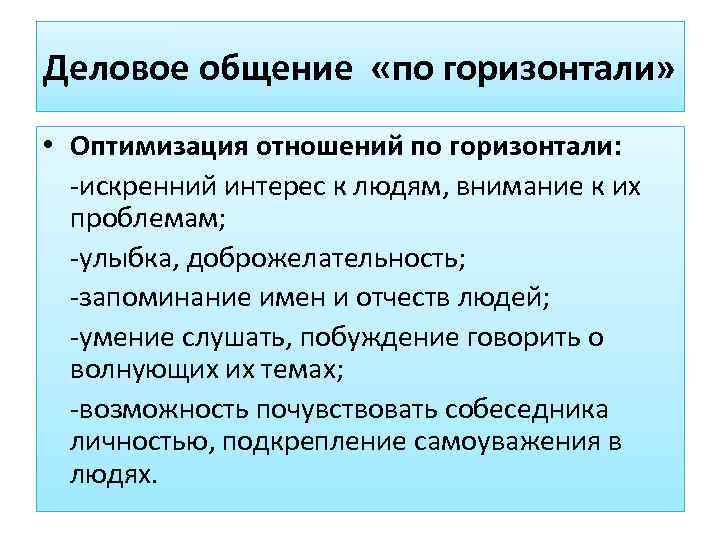 Деловое общение «по горизонтали»

• Оптимизация отношений по горизонтали:

-искренний интерес к людям, внимание к их проблемам;

-улыбка, доброжелательность;

-запоминание имен и отчеств людей;

-умение слушать, побуждение говорить о волнующих их темах;

-возможность почувствовать собеседника личностью, подкрепление самоуважения в людях.